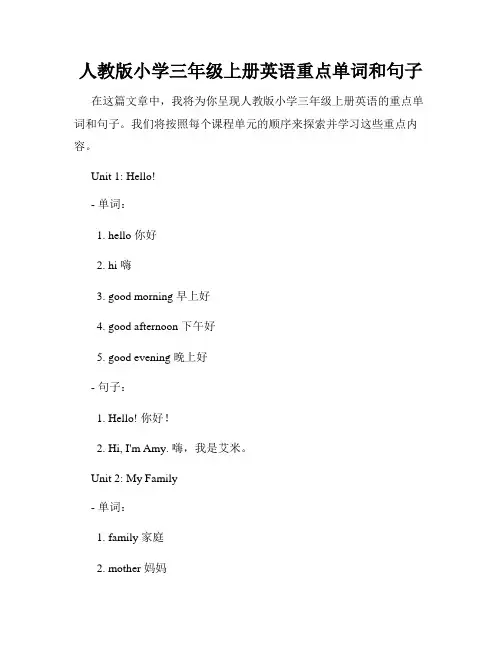 人教版小学三年级上册英语重点单词和句子

在这篇文章中，我将为你呈现人教版小学三年级上册英语的重点单词和句子。我们将按照每个课程单元的顺序来探索并学习这些重点内容。

Unit 1: Hello!

- 单词：

1. hello 你好

2. hi 嗨

3. good morning 早上好

4. good afternoon 下午好

5. good evening 晚上好

- 句子：

1. Hello! 你好！

2. Hi, I'm Amy. 嗨，我是艾米。

Unit 2: My Family

- 单词：

1. family 家庭

2. mother 妈妈